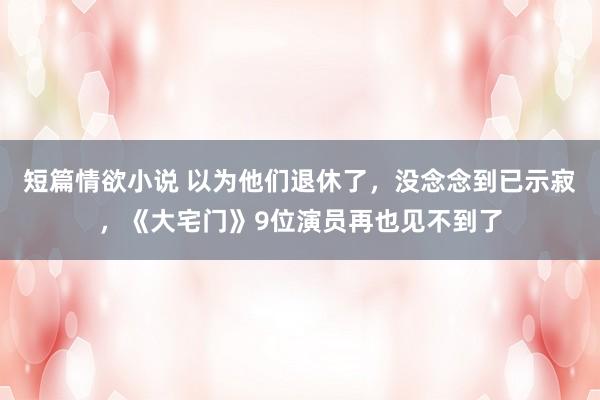 短篇情欲小说 以为他们退休了，没念念到已示寂，《大宅门》9位演员再也见不到了